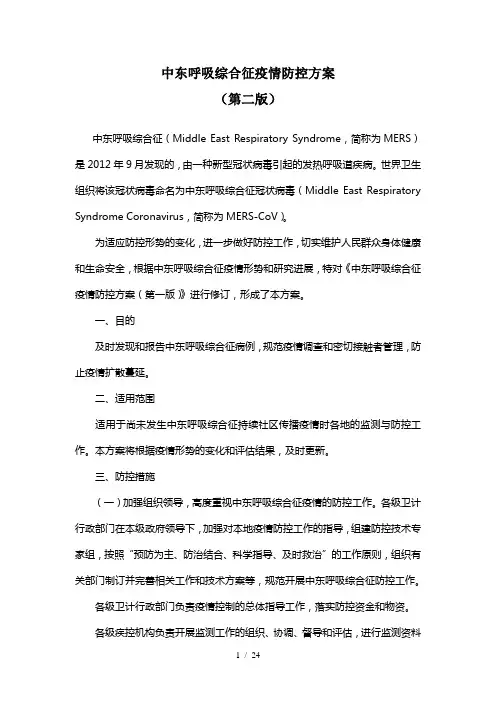 中东呼吸综合征疫情防控方案
（第二版）

中东呼吸综合征（Middle East Respiratory Syndrome，简称为 MERS）是 2012 年 9 月发现的，由一种新型冠状病毒引起的发热呼吸道疾病。世界卫生组织将该冠状病毒命名为中东呼吸综合征冠状病毒（Middle East Respiratory Syndrome Coronavirus，简称为 MERS-CoV）。

为适应防控形势的变化，进一步做好防控工作，切实维护人民群众身体健康和生命安全，根据中东呼吸综合征疫情形势和研究进展，特对《中东呼吸综合征疫情防控方案（第一版）》进行修订，形成了本方案。

一、目的

及时发现和报告中东呼吸综合征病例，规范疫情调查和密切接触者管理，防止疫情扩散蔓延。

二、适用范围

适用于尚未发生中东呼吸综合征持续社区传播疫情时各地的监测与防控工作。本方案将根据疫情形势的变化和评估结果，及时更新。

三、防控措施

（一）加强组织领导，高度重视中东呼吸综合征疫情的防控工作。各级卫计行政部门在本级政府领导下，加强对本地疫情防控工作的指导，组建防控技术专家组，按照“预防为主、防治结合、科学指导、及时救治”的工作原则，组织有关部门制订并完善相关工作和技术方案等，规范开展中东呼吸综合征防控工作。

各级卫计行政部门负责疫情控制的总体指导工作，落实防控资金和物资。

各级疾控机构负责开展监测工作的组织、协调、督导和评估，进行监测资料

1 / 24